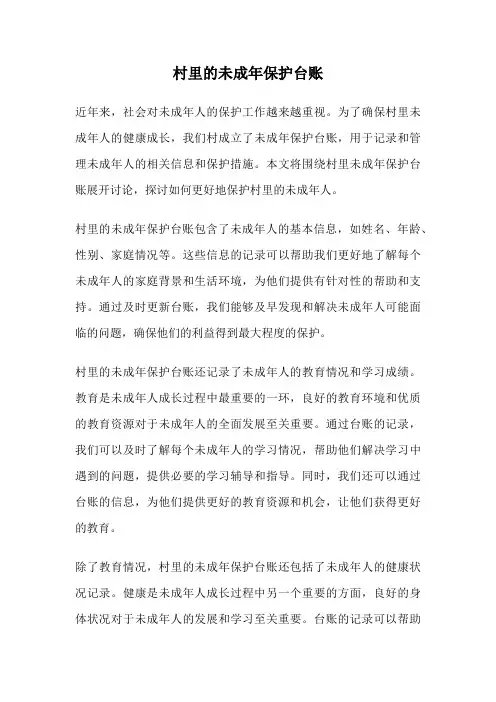 村里的未成年保护台账

近年来，社会对未成年人的保护工作越来越重视。为了确保村里未成年人的健康成长，我们村成立了未成年保护台账，用于记录和管理未成年人的相关信息和保护措施。本文将围绕村里未成年保护台账展开讨论，探讨如何更好地保护村里的未成年人。

村里的未成年保护台账包含了未成年人的基本信息，如姓名、年龄、性别、家庭情况等。这些信息的记录可以帮助我们更好地了解每个未成年人的家庭背景和生活环境，为他们提供有针对性的帮助和支持。通过及时更新台账，我们能够及早发现和解决未成年人可能面临的问题，确保他们的利益得到最大程度的保护。

村里的未成年保护台账还记录了未成年人的教育情况和学习成绩。教育是未成年人成长过程中最重要的一环，良好的教育环境和优质的教育资源对于未成年人的全面发展至关重要。通过台账的记录，我们可以及时了解每个未成年人的学习情况，帮助他们解决学习中遇到的问题，提供必要的学习辅导和指导。同时，我们还可以通过台账的信息，为他们提供更好的教育资源和机会，让他们获得更好的教育。

除了教育情况，村里的未成年保护台账还包括了未成年人的健康状况记录。健康是未成年人成长过程中另一个重要的方面，良好的身体状况对于未成年人的发展和学习至关重要。台账的记录可以帮助